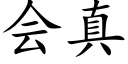 会真